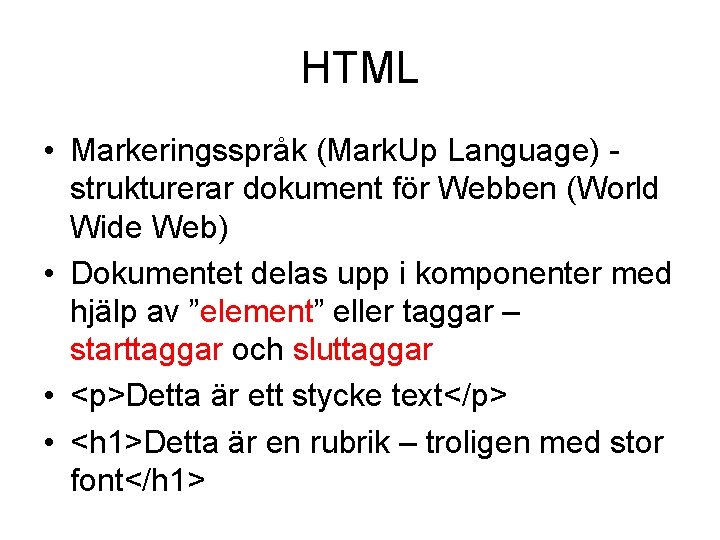 HTML

• Markeringsspråk (MarkUp Language) - strukturerar dokument för Webben (World Wide Web)

• Dokumentet delas upp i komponenter med hjälp av ”element” eller taggar – starttaggar och sluttaggar

• <p>Detta är ett stycke text</p>

• <h1>Detta är en rubrik – troligen med stor font</h1>